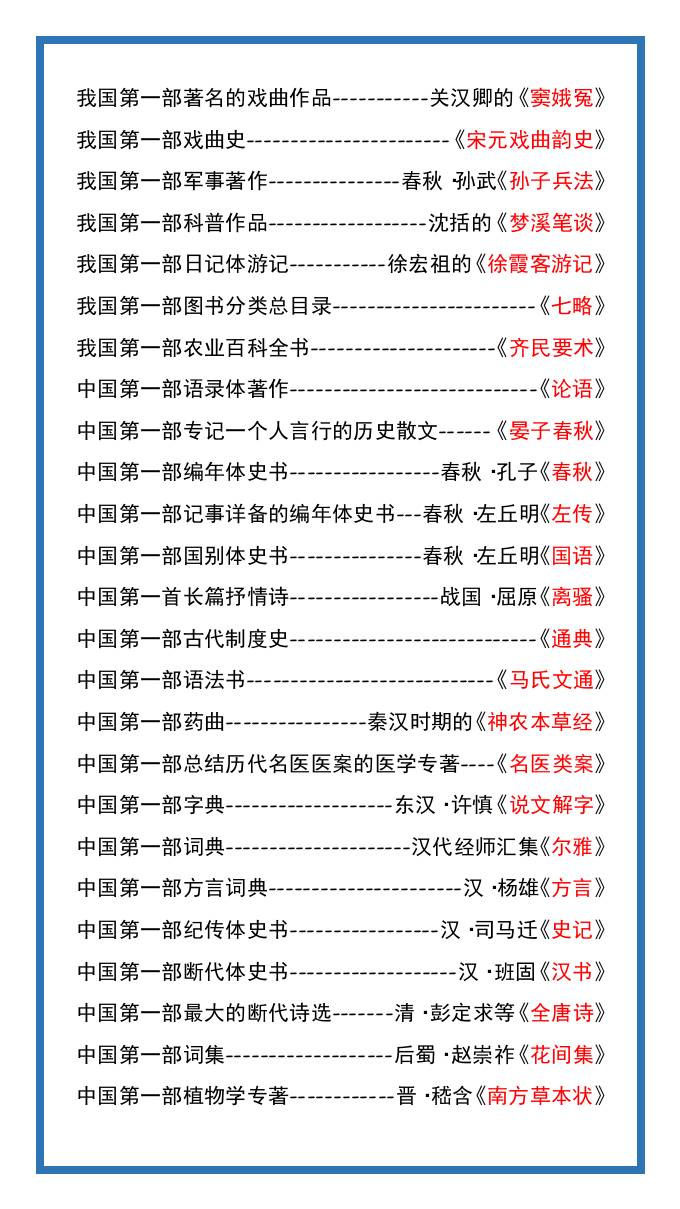 我国第一部著名的戏曲作品-----------关汉卿的《窦娥冤》
我国第一部戏曲史-----------------------《宋元戏曲韵史》
我国第一部军事著作---------------春秋 ·孙武《孙子兵法》
我国第一部科普作品------------------沈括的《梦溪笔谈》
我国第一部日记体游记-----------徐宏祖的《徐霞客游记》
我国第一部图书分类总目录-----------------------《七略》
我国第一部农业百科全书---------------------《齐民要术》
中国第一部语录体著作----------------------------《论语》
中国第一部专记一个人言行的历史散文------《晏子春秋》
中国第一部编年体史书-----------------春秋 ·孔子《春秋》
中国第一部记事详备的编年体史书---春秋 ·左丘明《左传》
中国第一部国别体史书---------------春秋 ·左丘明《国语》
中国第一首长篇抒情诗-----------------战国 ·屈原《离骚》
中国第一部古代制度史----------------------------《通典》
中国第一部语法书----------------------------《马氏文通》
中国第一部药曲----------------秦汉时期的《神农本草经》
中国第一部总结历代名医医案的医学专著----《名医类案》
中国第一部字典-------------------东汉 ·许慎《说文解字》
中国第一部词典---------------------汉代经师汇集《尔雅》
中国第一部方言词典----------------------汉 ·杨雄《方言》
中国第一部纪传体史书-----------------汉 ·司马迁《史记》
中国第一部断代体史书-------------------汉 ·班固《汉书》
中国第一部最大的断代诗选-------清 ·彭定求等《全唐诗》
中国第一部词集-------------------后蜀 ·赵崇祚《花间集》
中国第一部植物学专著------------晋 ·嵇含《南方草本状》